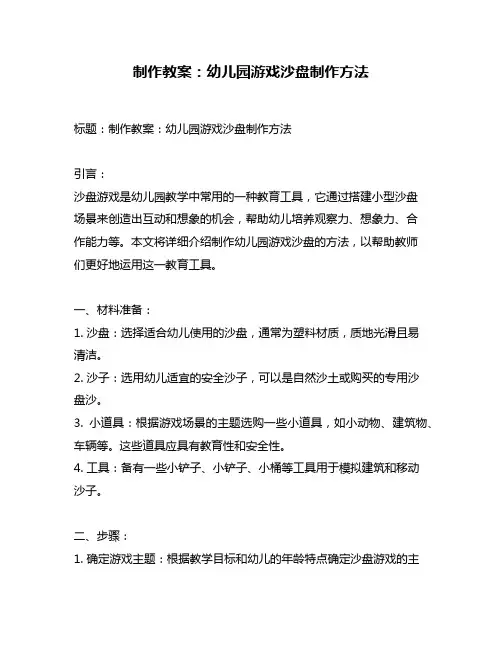 制作教案：幼儿园游戏沙盘制作方法

标题：制作教案：幼儿园游戏沙盘制作方法

引言：
沙盘游戏是幼儿园教学中常用的一种教育工具，它通过搭建小型沙盘场景来创造出互动和想象的机会，帮助幼儿培养观察力、想象力、合作能力等。本文将详细介绍制作幼儿园游戏沙盘的方法，以帮助教师们更好地运用这一教育工具。

一、材料准备：
1. 沙盘：选择适合幼儿使用的沙盘，通常为塑料材质，质地光滑且易清洁。
2. 沙子：选用幼儿适宜的安全沙子，可以是自然沙土或购买的专用沙盘沙。
3. 小道具：根据游戏场景的主题选购一些小道具，如小动物、建筑物、车辆等。这些道具应具有教育性和安全性。
4. 工具：备有一些小铲子、小铲子、小桶等工具用于模拟建筑和移动沙子。

二、步骤：
1. 确定游戏主题：根据教学目标和幼儿的年龄特点确定沙盘游戏的主